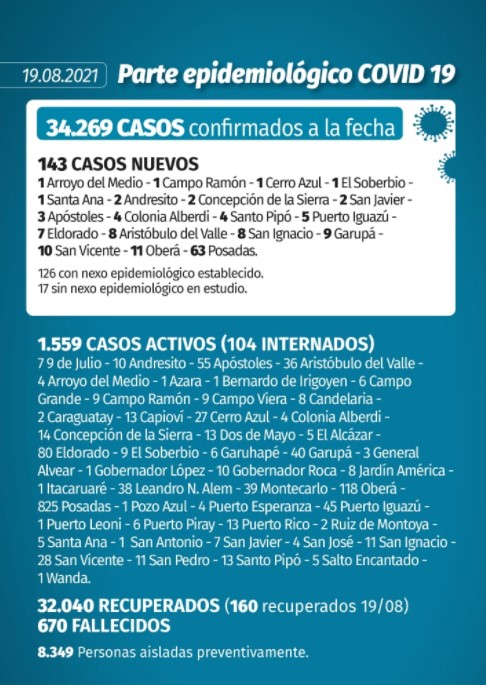 19.08.2021 Parte epidemiológico COVID 19

34.269 CASOS confirmados a la fecha

143 CASOS NUEVOS
1 Arroyo del Medio - 1 Campo Ramón - 1 Cerro Azul - 1 El Soberbio - 1 Santa Ana - 2 Andresito - 2 Concepción de la Sierra - 2 San Javier - 3 Apóstoles - 4 Colonia Alberdi - 4 Santo Pipó - 5 Puerto Iguazú - 7 Eldorado - 8 Aristóbulo del Valle - 8 San Ignacio - 9 Garupá - 10 San Vicente - 11 Oberá - 63 Posadas.

126 con nexo epidemiológico establecido.
17 sin nexo epidemiológico en estudio.

1.559 CASOS ACTIVOS (104 INTERNADOS)
7 9 de Julio - 10 Andresito - 55 Apóstoles - 36 Aristóbulo del Valle - 4 Arroyo del Medio - 1 Azara - 1 Bernardo de Irigoyen - 6 Campo Grande - 9 Campo Ramón - 9 Campo Viera - 8 Candelaria - 2 Caraguatay - 13 Capioví - 27 Cerro Azul - 4 Colonia Alberdi - 14 Concepción de la Sierra - 13 Dos de Mayo - 5 El Alcázar - 80 Eldorado - 9 El Soberbio - 6 Garuhapé - 40 Garupá - 3 General Alvear - 1 Gobernador López - 10 Gobernador Roca - 8 Jardín América - 1 Itacaruaré - 38 Leandro N. Alem - 39 Montecarlo - 118 Oberá - 825 Posadas - 1 Pozo Azul - 4 Puerto Esperanza - 45 Puerto Iguazú - 1 Puerto Leoni - 6 Puerto Piray - 13 Puerto Rico - 2 Ruiz de Montoya - 5 Santa Ana - 1 San Antonio - 7 San Javier - 4 San José - 11 San Ignacio - 28 San Vicente - 11 San Pedro - 13 Santo Pipó - 5 Salto Encantado - 1 Wanda.

32.040 RECUPERADOS (160 recuperados 19/08)
670 FALLECIDOS

8.349 Personas aisladas preventivamente.